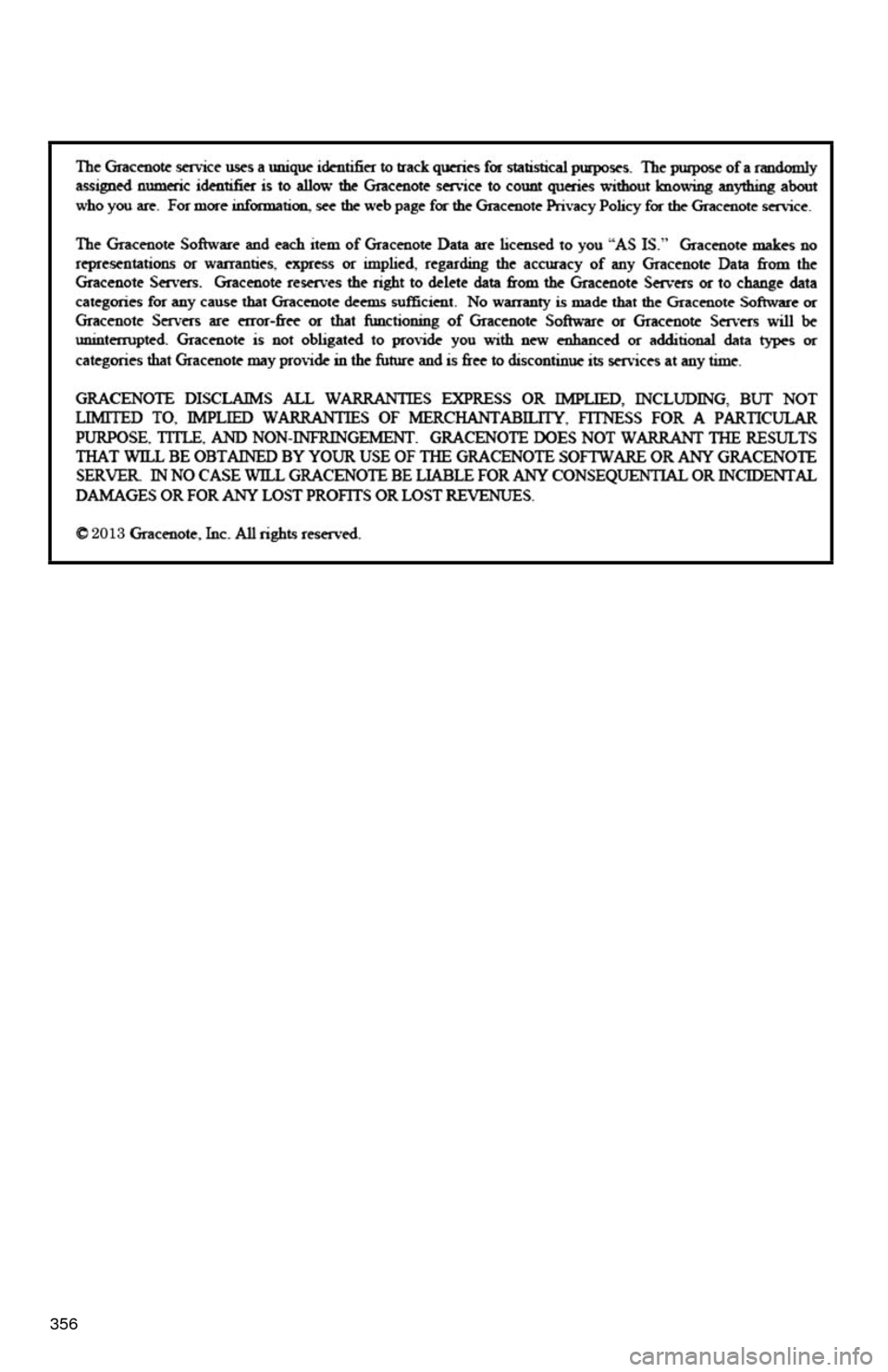 The Gracenote service uses a unique identifier to track queries for statistical purposes. The purpose of a randomly assigned numeric identifier is to allow the Gracenote service to count queries without knowing anything about who you are. For more information, see the web page for the Gracenote Privacy Policy for the Gracenote service.

The Gracenote Software and each item of Gracenote Data are licensed to you "AS IS." Gracenote makes no representations or warranties, express or implied, regarding the accuracy of any Gracenote Data from the Gracenote Servers. Gracenote reserves the right to delete data from the Gracenote Servers or to change data categories for any cause that Gracenote deems sufficient. No warranty is made that the Gracenote Software or Gracenote Servers are error-free or that functioning of Gracenote Software or Gracenote Servers will be uninterrupted. Gracenote is not obligated to provide you with new enhanced or additional data types or categories that Gracenote may provide in the future and is free to discontinue its services at any time.

GRACENOTE DISCLAIMS ALL WARRANTIES EXPRESS OR IMPLIED, INCLUDING, BUT NOT LIMITED TO, IMPLIED WARRANTIES OF MERCHANTABILITY, FITNESS FOR A PARTICULAR PURPOSE, TITLE, AND NON-INFRINGEMENT. GRACENOTE DOES NOT WARRANT THE RESULTS THAT WILL BE OBTAINED BY YOUR USE OF THE GRACENOTE SOFTWARE OR ANY GRACENOTE SERVER. IN NO CASE WILL GRACENOTE BE LIABLE FOR ANY CONSEQUENTIAL OR INCIDENTAL DAMAGES OR FOR ANY LOST PROFITS OR LOST REVENUES.

© 2013 Gracenote, Inc. All rights reserved.

356

carmanualsonline.info